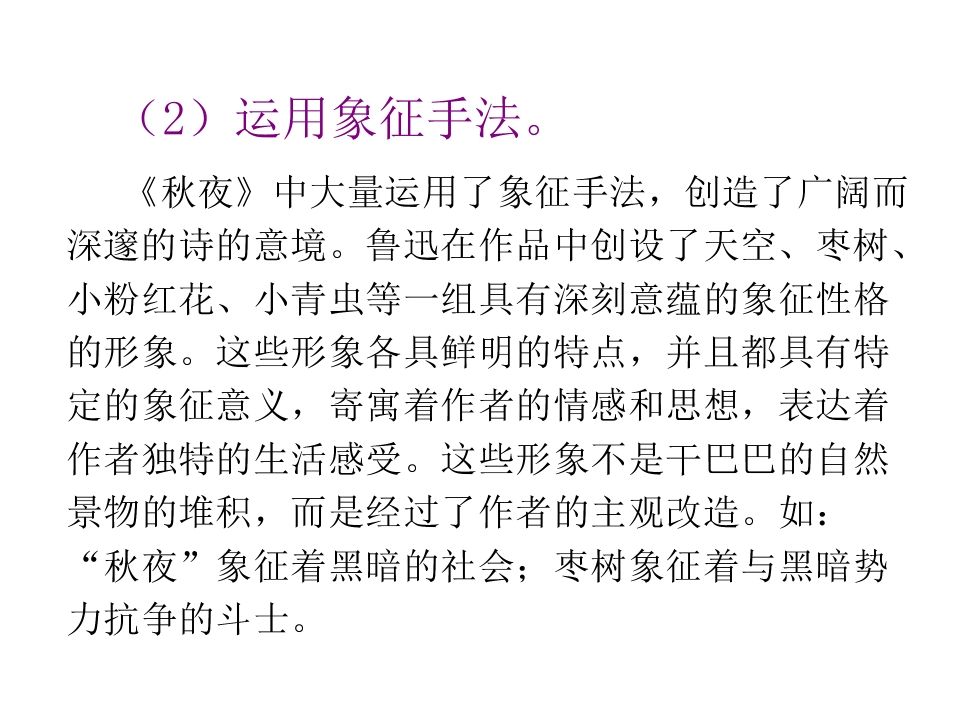 （2）运用象征手法。

《秋夜》中大量运用了象征手法，创造了广阔而深邃的诗的意境。鲁迅在作品中创设了天空、枣树、小粉红花、小青虫等一组具有深刻意蕴的象征性格的形象。这些形象各具鲜明的特点，并且都具有特定的象征意义，寄寓着作者的情感和思想，表达着作者独特的生活感受。这些形象不是干巴巴的自然景物的堆积，而是经过了作者的主观改造。如：“秋夜”象征着黑暗的社会；枣树象征着与黑暗势力抗争的斗士。